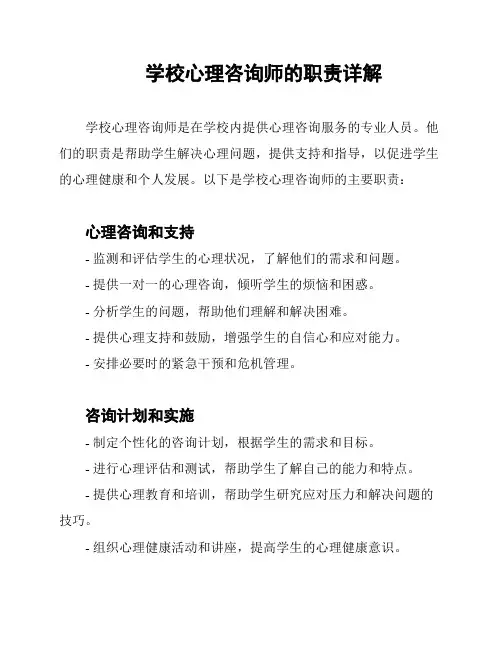 学校心理咨询师的职责详解

学校心理咨询师是在学校内提供心理咨询服务的专业人员。他们的职责是帮助学生解决心理问题，提供支持和指导，以促进学生的心理健康和个人发展。以下是学校心理咨询师的主要职责：

心理咨询和支持

- 监测和评估学生的心理状况，了解他们的需求和问题。

- 提供一对一的心理咨询，倾听学生的烦恼和困惑。

- 分析学生的问题，帮助他们理解和解决困难。

- 提供心理支持和鼓励，增强学生的自信心和应对能力。

- 安排必要时的紧急干预和危机管理。

咨询计划和实施

- 制定个性化的咨询计划，根据学生的需求和目标。

- 进行心理评估和测试，帮助学生了解自己的能力和特点。

- 提供心理教育和培训，帮助学生研究应对压力和解决问题的技巧。

- 组织心理健康活动和讲座，提高学生的心理健康意识。